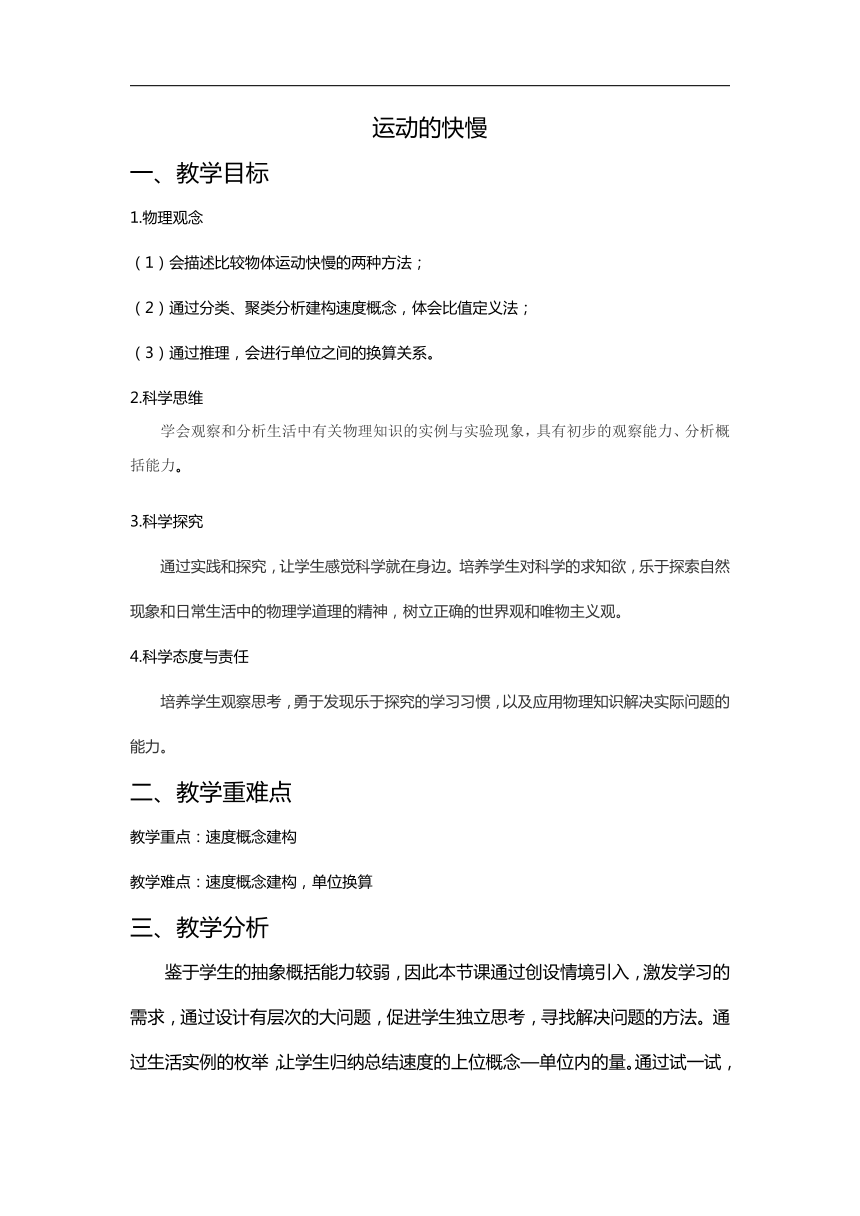 运动的快慢

一、教学目标

1.物理观念

（1）会描述比较物体运动快慢的两种方法；

（2）通过分类、聚类分析建构速度概念，体会比值定义法；

（3）通过推理，会进行单位之间的换算关系。

2.科学思维

学会观察和分析生活中有关物理知识的实例与实验现象，具有初步的观察能力、分析概括能力。

3.科学探究

通过实践和探究，让学生感觉科学就在身边。培养学生对科学的求知欲，乐于探索自然现象和日常生活中的物理学道理的精神，树立正确的世界观和唯物主义观。

4.科学态度与责任

培养学生观察思考，勇于发现乐于探究的学习习惯，以及应用物理知识解决实际问题的能力。

二、教学重难点

教学重点：速度概念建构

教学难点：速度概念建构，单位换算

三、教学分析

鉴于学生的抽象概括能力较弱，因此本节课通过创设情境引入，激发学习的需求，通过设计有层次的大问题，促进学生独立思考，寻找解决问题的方法。通过生活实例的枚举，让学生归纳总结速度的上位概念—单位内的量。通过试一试，